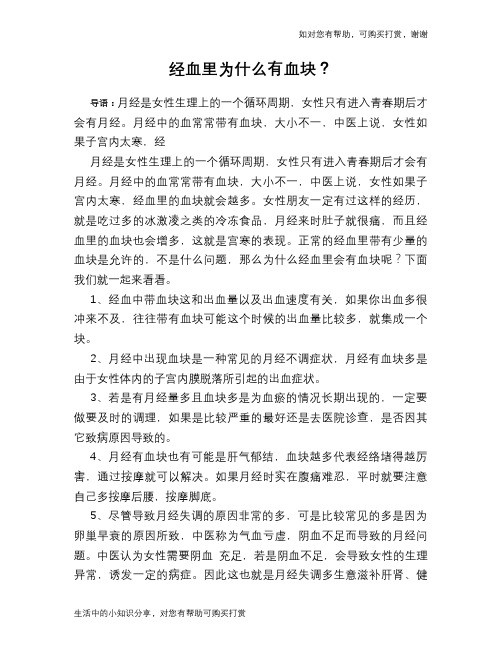 如对您有帮助，可购买打赏，谢谢

经血里为什么有血块？

导语：月经是女性生理上的一个循环周期，女性只有进入青春期后才会有月经。月经中的血常常带有血块，大小不一，中医上说，女性如果子宫内太寒，经

月经是女性生理上的一个循环周期，女性只有进入青春期后才会有月经。月经中的血常常带有血块，大小不一，中医上说，女性如果子宫内太寒，经血里的血块就会越多。女性朋友一定有过这样的经历，就是吃过多的冰激凌之类的冷冻食品，月经来时肚子就很痛，而且经血里的血块也会增多，这就是宫寒的表现。正常的经血里带有少量的血块是允许的，不是什么问题，那么为什么经血里会有血块呢？下面我们就一起来看看。

1、经血中带血块这和出血量以及出血速度有关，如果你出血多很冲来不及，往往带有血块可能这个时候的出血量比较多，就集成一个块。

2、月经中出现血块是一种常见的月经不调症状，月经有血块多是由于女性体内的子宫内膜脱落所引起的出血症状。

3、若是有月经量多且血块多是为血瘀的情况长期出现的，一定要做要及时的调理，如果是比较严重的最好还是去医院诊查，是否因其它致病原因导致的。

4、月经有血块也有可能是肝气郁结，血块越多代表经络堵得越厉害，通过按摩就可以解决。如果月经时实在腹痛难忍，平时就要注意自己多按摩后腰，按摩脚底。

5、尽管导致月经失调的原因非常的多，可是比较常见的多是因为卵巢早衰的原因所致，中医称为气血亏虚，阴血不足而导致的月经问题。中医认为女性需要阴血 充足，若是阴血不足，会导致女性的生理异常，诱发一定的病症。因此这也就是月经失调多生意滋补肝肾、健

生活中的小知识分享，对您有帮助可购买打赏